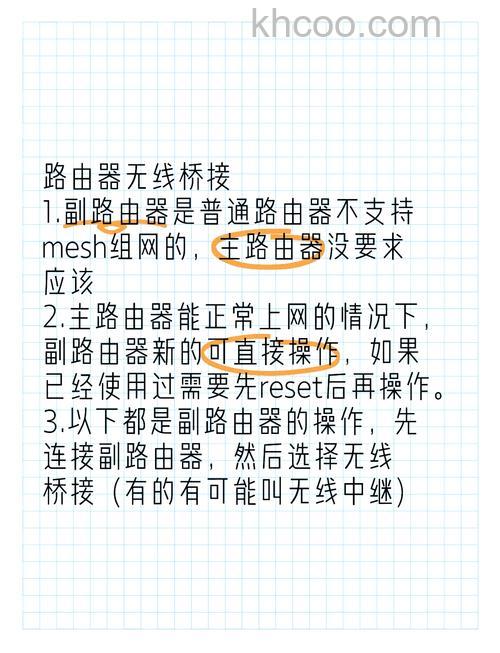 khcoo.com

路由器无线桥接
1.副路由器是普通路由器不支持mesh组网的，主路由器没要求应该
2.主路由器能正常上网的情况下，副路由器新的可直接操作，如果已经使用过需要先reset后再操作。
3.以下都是副路由器的操作，先连接副路由器，然后选择无线桥接（有的有可能叫无线中继）